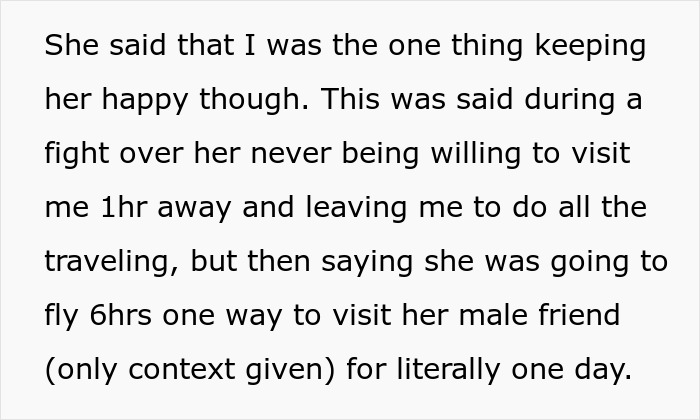 She said that I was the one thing keeping her happy though. This was said during a fight over her never being willing to visit me 1hr away and leaving me to do all the traveling, but then saying she was going to fly 6hrs one way to visit her male friend (only context given) for literally one day.